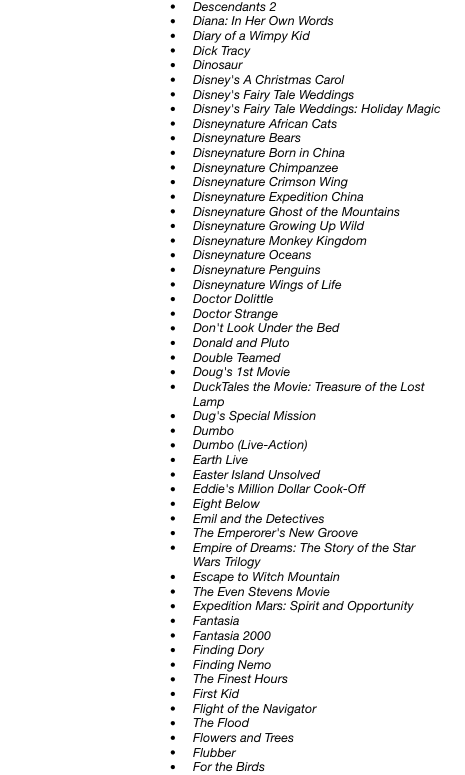 - Descendants 2
- Diana: In Her Own Words
- Diary of a Wimpy Kid
- Dick Tracy
- Dinosaur
- Disney's A Christmas Carol
- Disney's Fairy Tale Weddings
- Disney's Fairy Tale Weddings: Holiday Magic
- Disneynature African Cats
- Disneynature Bears
- Disneynature Born in China
- Disneynature Chimpanzee
- Disneynature Crimson Wing
- Disneynature Expedition China
- Disneynature Ghost of the Mountains
- Disneynature Growing Up Wild
- Disneynature Monkey Kingdom
- Disneynature Oceans
- Disneynature Penguins
- Disneynature Wings of Life
- Doctor Dolittle
- Doctor Strange
- Don't Look Under the Bed
- Donald and Pluto
- Double Teamed
- Doug's 1st Movie
- DuckTales the Movie: Treasure of the Lost Lamp
- Dug's Special Mission
- Dumbo
- Dumbo (Live-Action)
- Earth Live
- Easter Island Unsolved
- Eddie's Million Dollar Cook-Off
- Eight Below
- Emil and the Detectives
- The Emperorer's New Groove
- Empire of Dreams: The Story of the Star Wars Trilogy
- Escape to Witch Mountain
- The Even Stevens Movie
- Expedition Mars: Spirit and Opportunity
- Fantasia
- Fantasia 2000
- Finding Dory
- Finding Nemo
- The Finest Hours
- First Kid
- Flight of the Navigator
- The Flood
- Flowers and Trees
- Flubber
- For the Birds